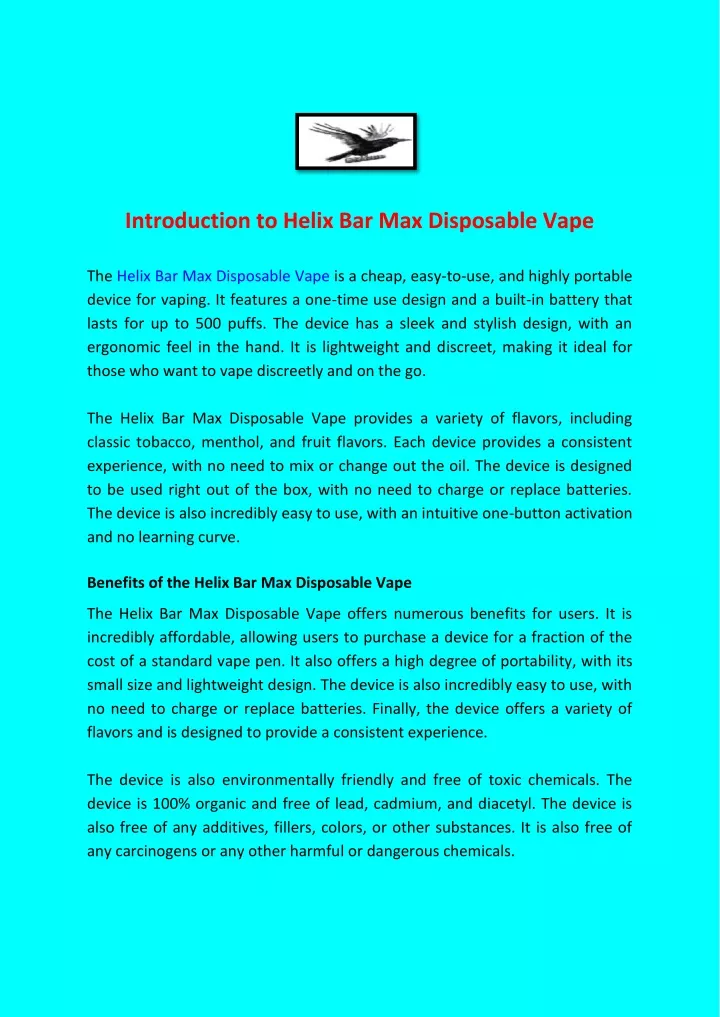 Introduction to Helix Bar Max Disposable Vape

The Helix Bar Max Disposable Vape is a cheap, easy-to-use, and highly portable device for vaping. It features a one-time use design and a built-in battery that lasts for up to 500 puffs. The device has a sleek and stylish design, with an ergonomic feel in the hand. It is lightweight and discreet, making it ideal for those who want to vape discreetly and on the go.

The Helix Bar Max Disposable Vape provides a variety of flavors, including classic tobacco, menthol, and fruit flavors. Each device provides a consistent experience, with no need to mix or change out the oil. The device is designed to be used right out of the box, with no need to charge or replace batteries. The device is also incredibly easy to use, with an intuitive one-button activation and no learning curve.

Benefits of the Helix Bar Max Disposable Vape

The Helix Bar Max Disposable Vape offers numerous benefits for users. It is incredibly affordable, allowing users to purchase a device for a fraction of the cost of a standard vape pen. It also offers a high degree of portability, with its small size and lightweight design. The device is also incredibly easy to use, with no need to charge or replace batteries. Finally, the device offers a variety of flavors and is designed to provide a consistent experience.

The device is also environmentally friendly and free of toxic chemicals. The device is 100% organic and free of lead, cadmium, and diacetyl. The device is also free of any additives, fillers, colors, or other substances. It is also free of any carcinogens or any other harmful or dangerous chemicals.